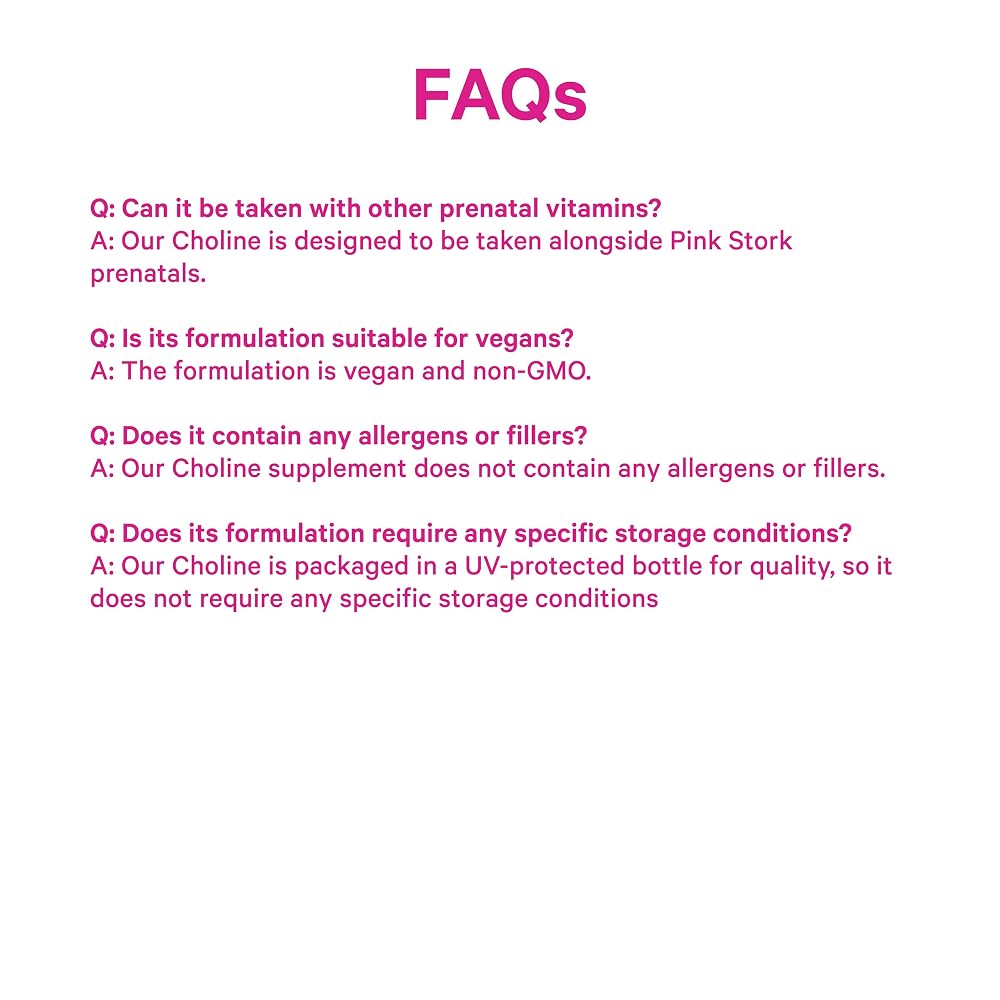 FAQs

Q: Can it be taken with other prenatal vitamins?
A: Our Choline is designed to be taken alongside Pink Stork prenatals.

Q: Is its formulation suitable for vegans?
A: The formulation is vegan and non-GMO.

Q: Does it contain any allergens or fillers?
A: Our Choline supplement does not contain any allergens or fillers.

Q: Does its formulation require any specific storage conditions?
A: Our Choline is packaged in a UV-protected bottle for quality, so it does not require any specific storage conditions